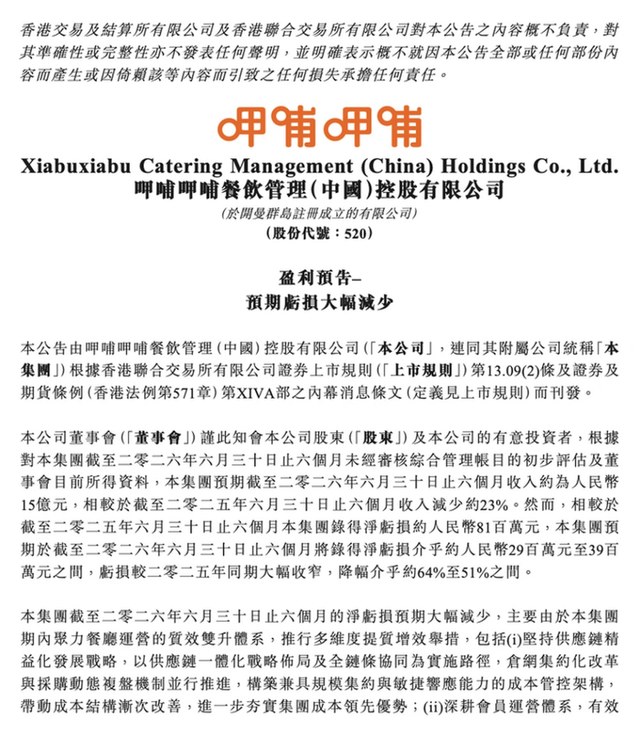 香港交易及結算所有限公司及香港聯合交易所有限公司對本公告之內容概不負責，對其準確性或完整性亦不發表任何聲明，並明確表示概不就因本公告全部或任何部份內容而產生或因倚賴該等內容而引致之任何損失承擔任何責任。

呷哺呷哺

Xiabuxiabu Catering Management (China) Holdings Co., Ltd.
呷哺呷哺餐飲管理(中國)控股有限公司
(於開曼群島註冊成立的有限公司)
(股份代號：520)

盈利預告–
預期虧損大幅減少

本公告由呷哺呷哺餐飲管理(中國)控股有限公司(「本公司」，連同其附屬公司統稱「本集團」)根據香港聯合交易所有限公司證券上市規則(「上市規則」)第13.09(2)條及證券及期貨條例(香港法例第571章)第XIVA部之內幕消息條文(定義見上市規則)而刊發。

本公司董事會(「董事會」)謹此知會本公司股東(「股東」)及本公司的有意投資者，根據對本集團截至二零二六年六月三十日止六個月未經審核綜合管理帳目的初步評估及董事會目前所得資料，本集團預期截至二零二六年六月三十日止六個月收入約為人民幣15億元，相較於截至二零二五年六月三十日止六個月收入減少約23%。然而，相較於截至二零二五年六月三十日止六個月本集團錄得淨虧損約人民幣81百萬元，本集團預期於截至二零二六年六月三十日止六個月將錄得淨虧損介乎約人民幣29百萬元至39百萬元之間，虧損較二零二五年同期大幅收窄，降幅介乎約64%至51%之間。

本集團截至二零二六年六月三十日止六個月的淨虧損預期大幅減少，主要由於本集團期內聚力餐廳運營的質效雙升體系，推行多維度提質增效舉措，包括(i)堅持供應鏈精益化發展戰略，以供應鏈一體化戰略佈局及全鏈條協同為實施路徑，倉網集約化改革與採購動態複盤機制並行推進，構築兼具規模集約與敏捷響應能力的成本管控架構，帶動成本結構漸次改善，進一步夯實集團成本領先優勢；(ii)深耕會員運營體系，有效